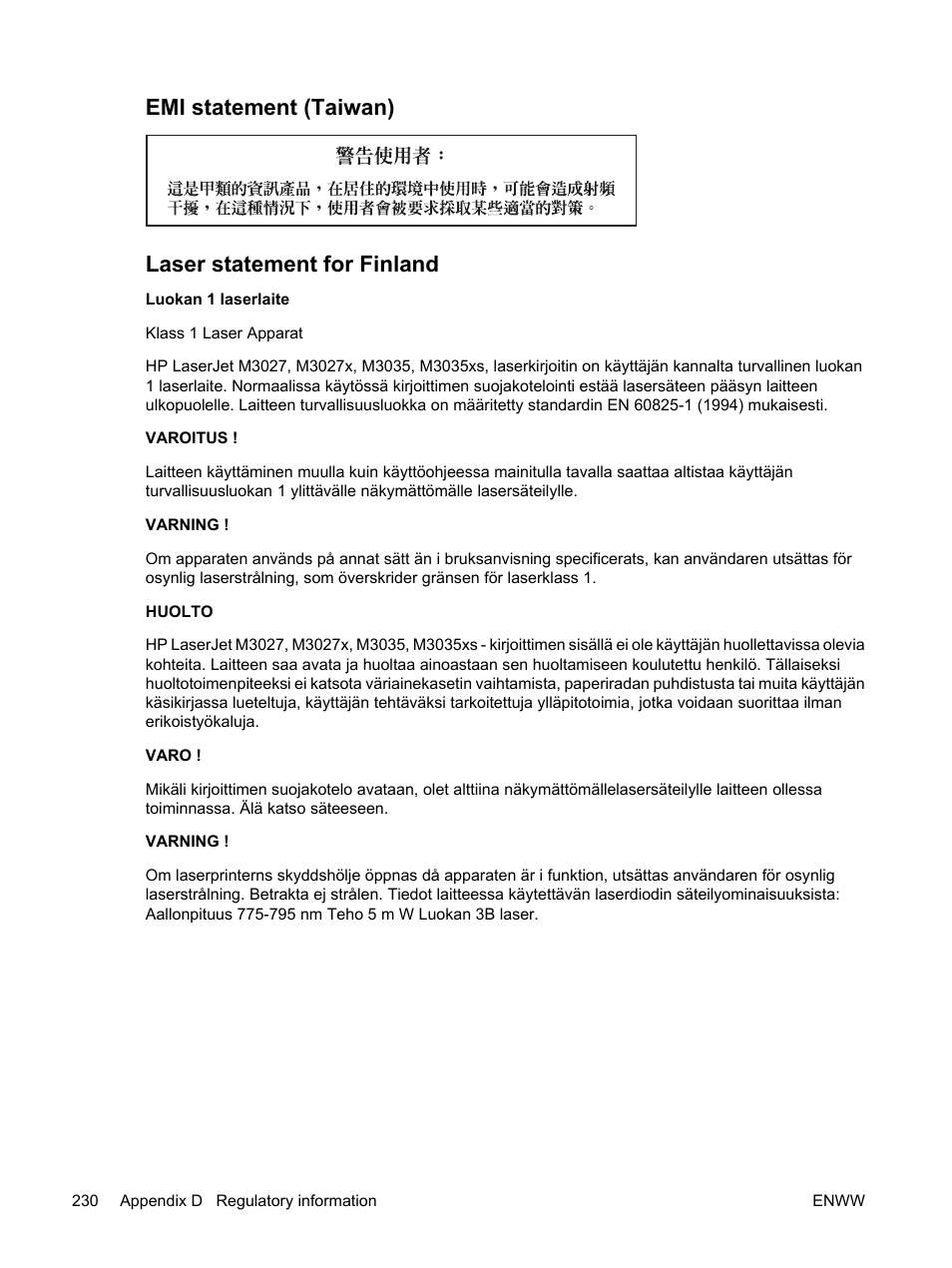 EMI statement (Taiwan)

警告使用者：

這是甲類的資訊產品，在居住的環境中使用時，可能會造成射頻干擾，在這種情況下，使用者會被要求採取某些適當的對策。

Laser statement for Finland

Luokan 1 laserlaite

Klass 1 Laser Apparat

HP LaserJet M3027, M3027x, M3035, M3035xs, laserkirjoitin on käyttäjän kannalta turvallinen luokan 1 laserlaite. Normaalissa käytössä kirjoittimen suojakotelointi estää lasersäteen pääsyn laitteen ulkopuolelle. Laitteen turvallisuusluokka on määritetty standardin EN 60825-1 (1994) mukaisesti.

VAROITUS !

Laitteen käyttäminen muulla kuin käyttöohjeessa mainitulla tavalla saattaa altistaa käyttäjän turvallisuusluokan 1 ylittävälle näkymättömälle lasersäteilylle.

VARNING !

Om apparaten används på annat sätt än i bruksanvisning specificerats, kan användaren utsättas för osynlig laserstrålning, som överskrider gränsen för laserklass 1.

HUOLTO

HP LaserJet M3027, M3027x, M3035, M3035xs - kirjoittimen sisällä ei ole käyttäjän huollettavissa olevia kohteita. Laitteen saa avata ja huoltaa ainoastaan sen huoltamiseen koulutettu henkilö. Tällaiseksi huoltotoimenpiteeksi ei katsota väriainekasetin vaihtamista, paperiradan puhdistusta tai muita käyttäjän käsikirjassa lueteltuja, käyttäjän tehtäväksi tarkoitettuja ylläpitotoimia, jotka voidaan suorittaa ilman erikoistyökaluja.

VARO !

Mikäli kirjoittimen suojakotelo avataan, olet alttiina näkymättömällelasersäteilylle laitteen ollessa toiminnassa. Älä katso säteeseen.

VARNING !

Om laserprinterns skyddshölje öppnas då apparaten är i funktion, utsättas användaren för osynlig laserstrålning. Betrakta ej strålen. Tiedot laitteessa käytettävän laserdiodin säteilyominaisuuksista: Aallonpituus 775-795 nm Teho 5 m W Luokan 3B laser.

230 Appendix D Regulatory information ENWW